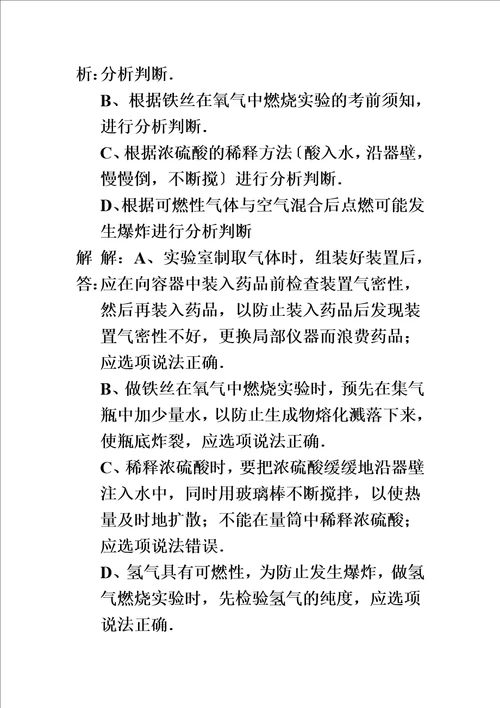 析：分析判断．

B、根据铁丝在氧气中燃烧实验的考前须知，进行分析判断．

C、根据浓硫酸的稀释方法〔酸入水，沿器壁，慢慢倒，不断搅〕进行分析判断．

D、根据可燃性气体与空气混合后点燃可能发生爆炸进行分析判断

解答：解：A、实验室制取气体时，组装好装置后，应在向容器中装入药品前检查装置气密性，然后再装入药品，以防止装入药品后发现装置气密性不好，更换局部仪器而浪费药品；应选项说法正确．

B、做铁丝在氧气中燃烧实验时，预先在集气瓶中加少量水，以防止生成物熔化溅落下来，使瓶底炸裂，应选项说法正确．

C、稀释浓硫酸时，要把浓硫酸缓缓地沿器壁注入水中，同时用玻璃棒不断搅拌，以使热量及时地扩散；不能在量筒中稀释浓硫酸；应选项说法错误．

D、氢气具有可燃性，为防止发生爆炸，做氢气燃烧实验时，先检验氢气的纯度，应选项说法正确．